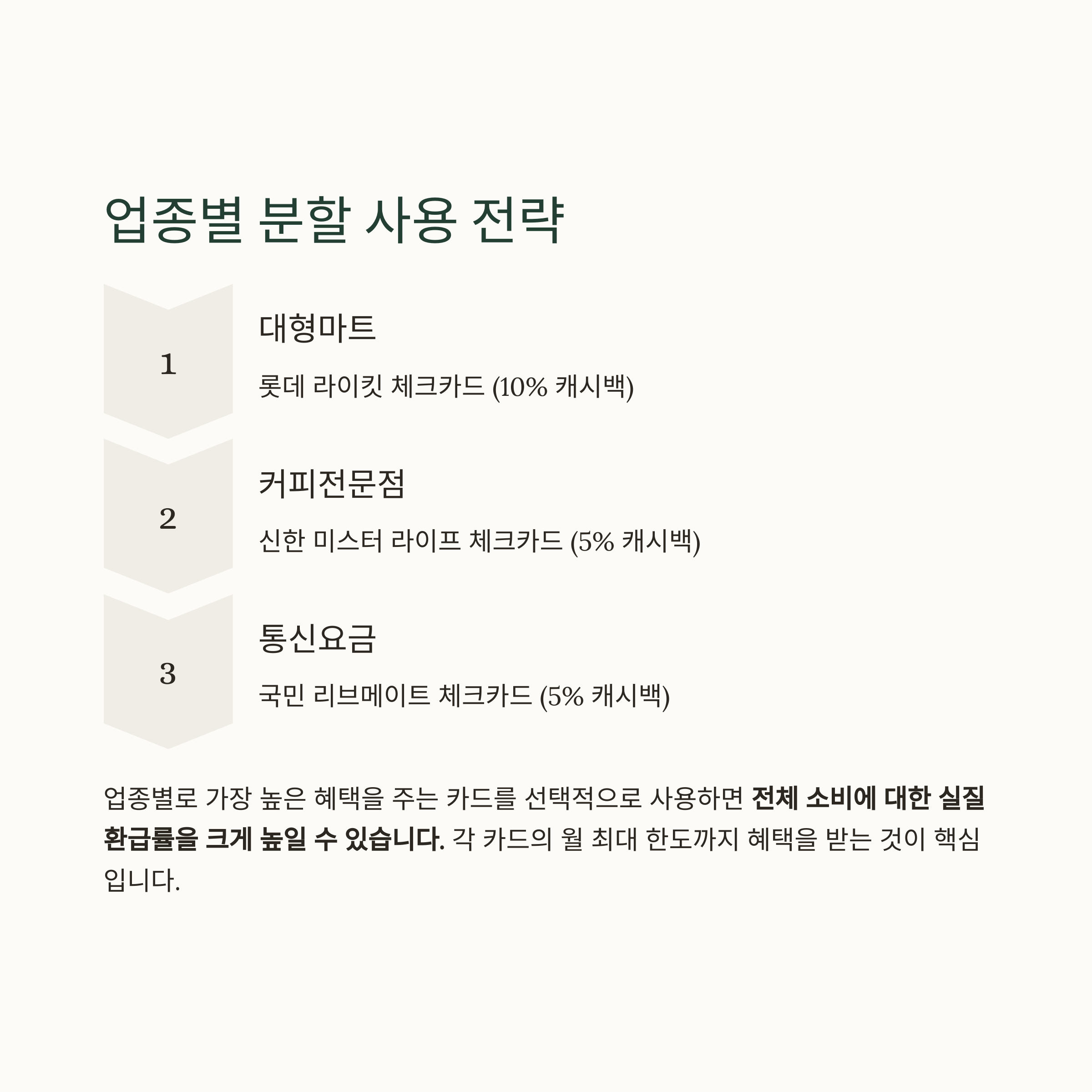 업종별 분할 사용 전략

1

대형마트

롯데 라이킷 체크카드 (10% 캐시백)

2

커피전문점

신한 미스터 라이프 체크카드 (5% 캐시백)

3

통신요금

국민 리브메이트 체크카드 (5% 캐시백)

업종별로 가장 높은 혜택을 주는 카드를 선택적으로 사용하면 전체 소비에 대한 실질 환급률을 크게 높일 수 있습니다. 각 카드의 월 최대 한도까지 혜택을 받는 것이 핵심입니다.